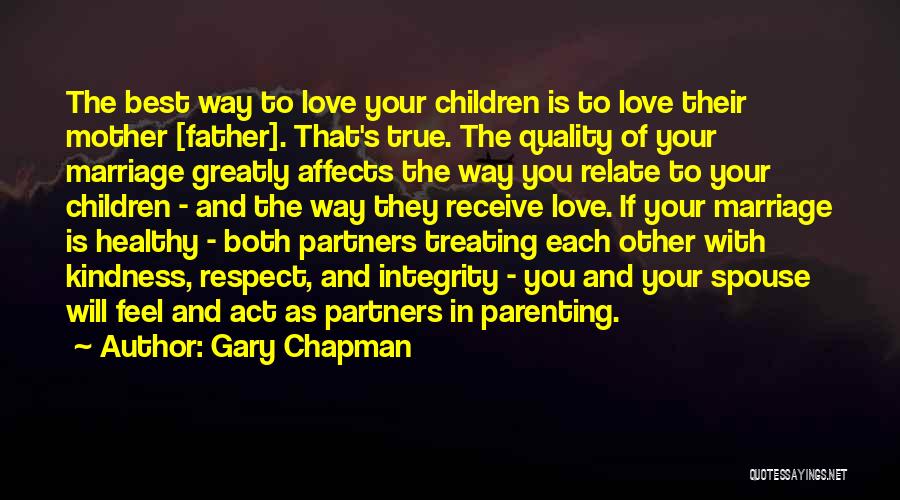 The best way to love your children is to love their mother [father]. That's true. The quality of your marriage greatly affects the way you relate to your children - and the way they receive love. If your marriage is healthy - both partners treating each other with kindness, respect, and integrity - you and your spouse will feel and act as partners in parenting.
~ Author: Gary Chapman

QUOTESSAYINGS.NET